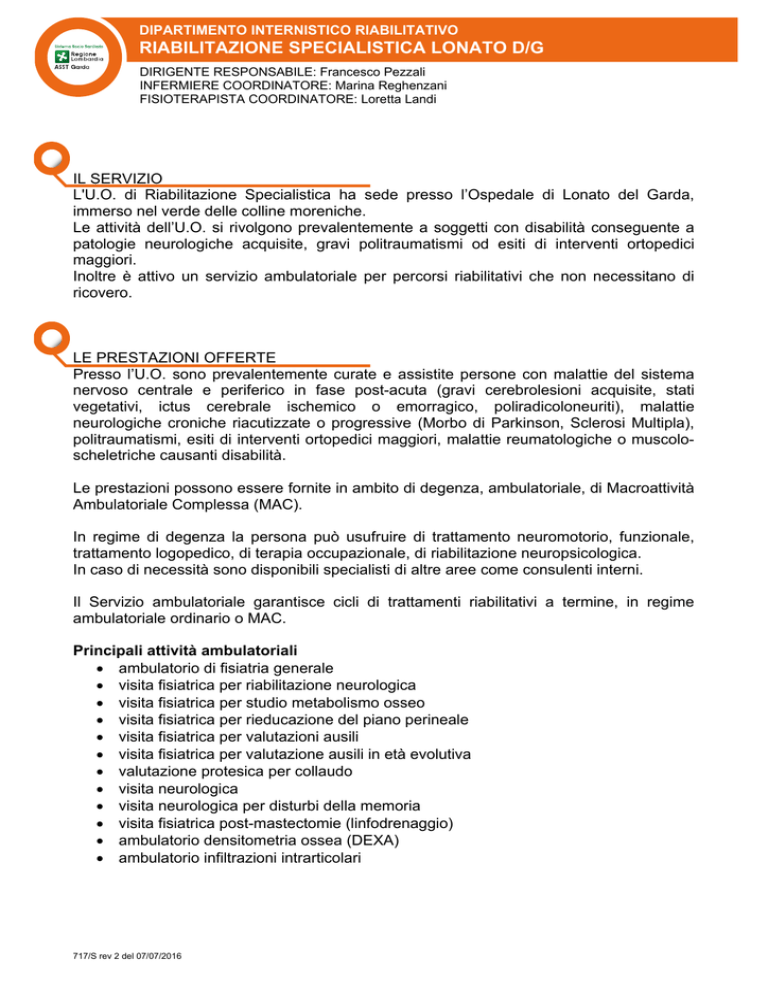 Sistema Socio Sanitario
Regione Lombardia
ASST Garda

DIPARTIMENTO INTERNISTICO RIABILITATIVO
RIABILITAZIONE SPECIALISTICA LONATO D/G

DIRIGENTE RESPONSABILE: Francesco Pezzali
INFERMIERE COORDINATORE: Marina Reghenzani
FISIOTERAPISTA COORDINATORE: Loretta Landi

IL SERVIZIO
L'U.O. di Riabilitazione Specialistica ha sede presso l'Ospedale di Lonato del Garda, immerso nel verde delle colline moreniche.
Le attività dell'U.O. si rivolgono prevalentemente a soggetti con disabilità conseguente a patologie neurologiche acquisite, gravi politraumatismi od esiti di interventi ortopedici maggiori.
Inoltre è attivo un servizio ambulatoriale per percorsi riabilitativi che non necessitano di ricovero.

LE PRESTAZIONI OFFERTE
Presso l'U.O. sono prevalentemente curate e assistite persone con malattie del sistema nervoso centrale e periferico in fase post-acuta (gravi cerebrolesioni acquisite, stati vegetativi, ictus cerebrale ischemico o emorragico, poliradicoloneuriti), malattie neurologiche croniche riacutizzate o progressive (Morbo di Parkinson, Sclerosi Multipla), politraumatismi, esiti di interventi ortopedici maggiori, malattie reumatologiche o muscolo-scheletriche causanti disabilità.

Le prestazioni possono essere fornite in ambito di degenza, ambulatoriale, di Macroattività Ambulatoriale Complessa (MAC).

In regime di degenza la persona può usufruire di trattamento neuromotorio, funzionale, trattamento logopedico, di terapia occupazionale, di riabilitazione neuropsicologica.
In caso di necessità sono disponibili specialisti di altre aree come consulenti interni.

Il Servizio ambulatoriale garantisce cicli di trattamenti riabilitativi a termine, in regime ambulatoriale ordinario o MAC.

Principali attività ambulatoriali
• ambulatorio di fisiatria generale
• visita fisiatrica per riabilitazione neurologica
• visita fisiatrica per studio metabolismo osseo
• visita fisiatrica per rieducazione del piano perineale
• visita fisiatrica per valutazioni ausili
• visita fisiatrica per valutazione ausili in età evolutiva
• valutazione protesica per collaudo
• visita neurologica
• visita neurologica per disturbi della memoria
• visita fisiatrica post-mastectomie (linfodrenaggio)
• ambulatorio densitometria ossea (DEXA)
• ambulatorio infiltrazioni intrarticolari

717/S rev 2 del 07/07/2016